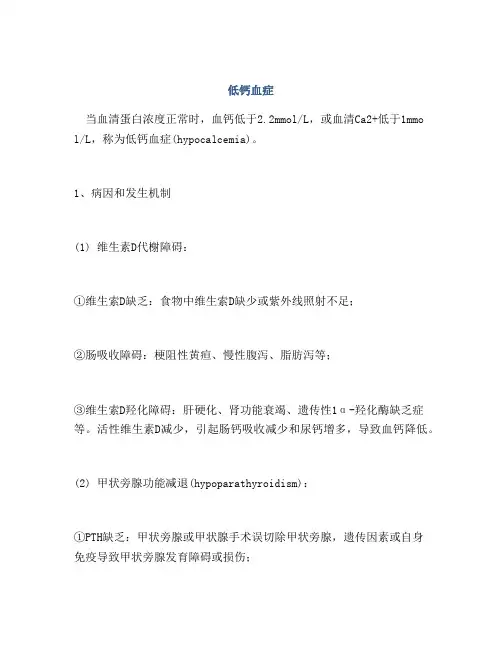 低钙血症

当血清蛋白浓度正常时，血钙低于2.2mmol/L，或血清Ca2+低于1mmol/L，称为低钙血症(hypocalcemia)。

1、病因和发生机制

(1) 维生素D代谢障碍：

①维生素D缺乏：食物中维生素D缺少或紫外线照射不足；

②肠吸收障碍：梗阻性黄疸、慢性腹泻、脂肪泻等；

③维生素D羟化障碍：肝硬化、肾功能衰竭、遗传性1α-羟化酶缺乏症等。活性维生素D减少，引起肠钙吸收减少和尿钙增多，导致血钙降低。

(2) 甲状旁腺功能减退(hypoparathyroidism)：

①PTH缺乏：甲状旁腺或甲状腺手术误切除甲状旁腺，遗传因素或自身免疫导致甲状旁腺发育障碍或损伤；